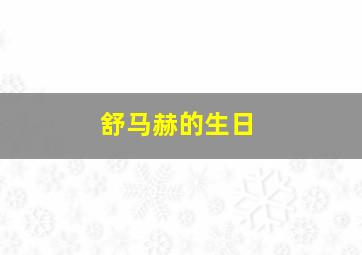 舒马赫的生日